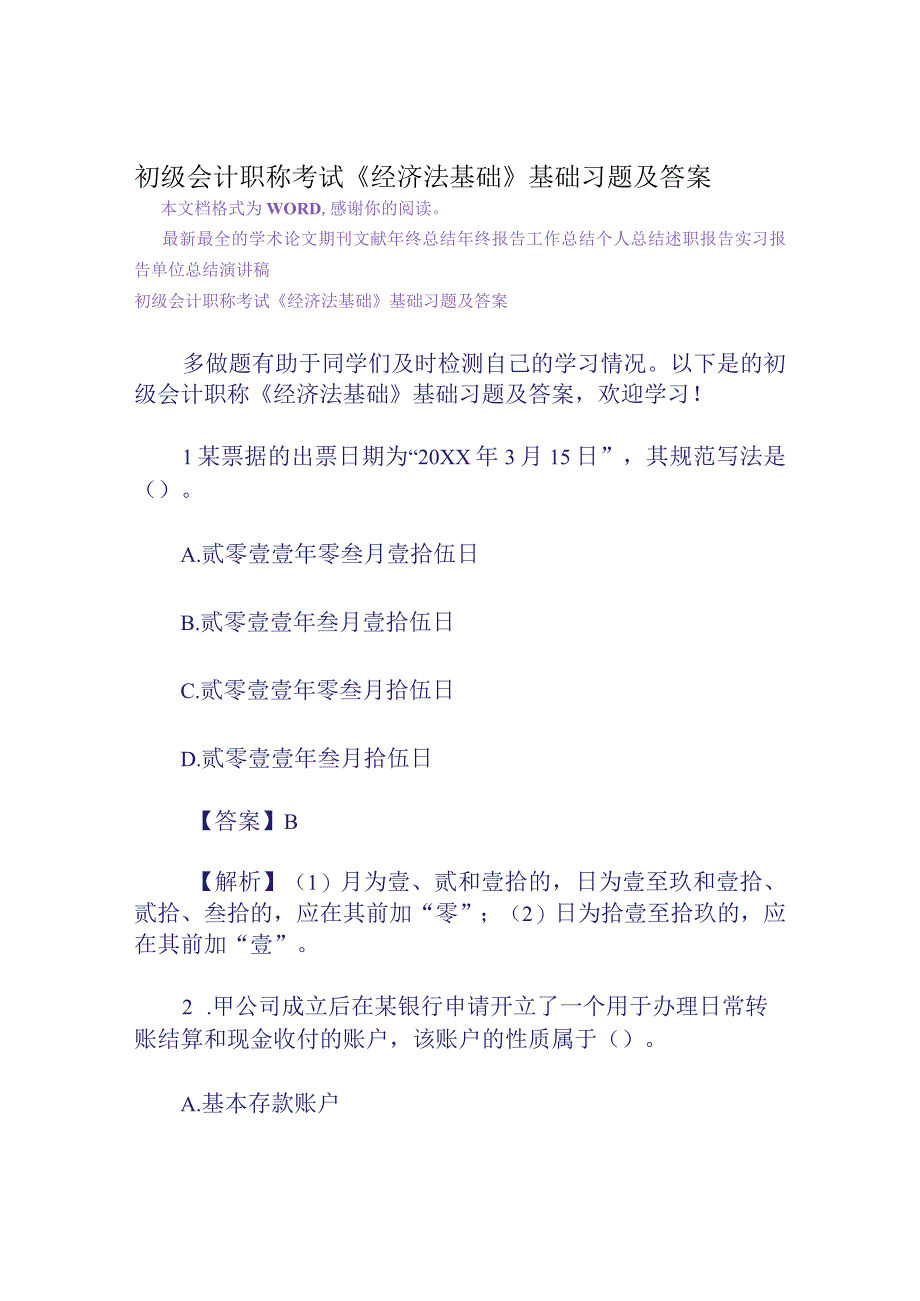 初级会计职称考试《经济法基础》基础习题及答案

本文档格式为WORD，感谢你的阅读。

最新最全的学术论文期刊文献年终总结年终报告工作总结个人总结述职报告实习报告单位总结演讲稿

初级会计职称考试《经济法基础》基础习题及答案

多做题有助于同学们及时检测自己的学习情况。以下是的初级会计职称《经济法基础》基础习题及答案，欢迎学习！

1某票据的出票日期为“20XX年3月15日”，其规范写法是（）。

A.贰零壹壹年零叁月壹拾伍日

B.贰零壹壹年叁月壹拾伍日

C.贰零壹壹年零叁月拾伍日

D.贰零壹壹年叁月拾伍日

【答案】B

【解析】（1）月为壹、贰和壹拾的，日为壹至玖和壹拾、贰拾、叁拾的，应在其前加“零”；（2）日为拾壹至拾玖的，应在其前加“壹”。

2 .甲公司成立后在某银行申请开立了一个用于办理日常转账结算和现金收付的账户，该账户的性质属于（）。

A.基本存款账户